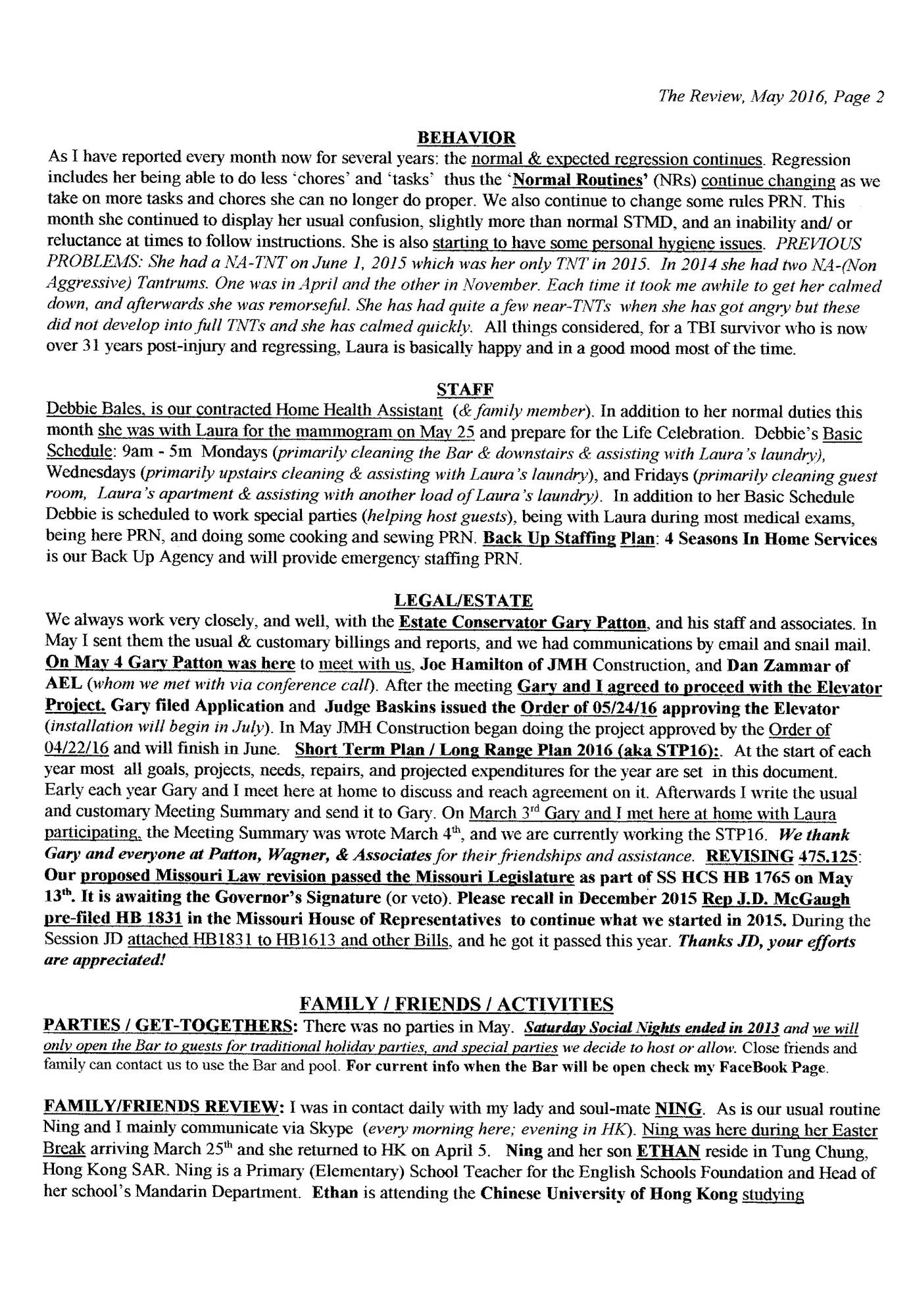 The Review, May 2016, Page 2

BEHAVIOR

As I have reported every month now for several years: the normal & expected regression continues. Regression includes her being able to do less 'chores' and 'tasks' thus the 'Normal Routines' (NRs) continue changing as we take on more tasks and chores she can no longer do proper. We also continue to change some rules PRN. This month she continued to display her usual confusion, slightly more than normal STMD, and an inability and/ or reluctance at times to follow instructions. She is also starting to have some personal hygiene issues. PREVIOUS PROBLEMS: She had a NA-TNT on June 1, 2015 which was her only TNT in 2015. In 2014 she had two NA-(Non Aggressive) Tantrums. One was in April and the other in November. Each time it took me awhile to get her calmed down, and afterwards she was remorseful. She has had quite a few near-TNTs when she has got angry but these did not develop into full TNTs and she has calmed quickly. All things considered, for a TBI survivor who is now over 31 years post-injury and regressing, Laura is basically happy and in a good mood most of the time.

STAFF

Debbie Bales, is our contracted Home Health Assistant (& family member). In addition to her normal duties this month she was with Laura for the mammogram on May 25 and prepare for the Life Celebration. Debbie's Basic Schedule: 9am - 5m Mondays (primarily cleaning the Bar & downstairs & assisting with Laura's laundry), Wednesdays (primarily upstairs cleaning & assisting with Laura's laundry), and Fridays (primarily cleaning guest room, Laura's apartment & assisting with another load of Laura's laundry). In addition to her Basic Schedule Debbie is scheduled to work special parties (helping host guests), being with Laura during most medical exams, being here PRN, and doing some cooking and sewing PRN. Back Up Staffing Plan: 4 Seasons In Home Services is our Back Up Agency and will provide emergency staffing PRN.

LEGAL/ESTATE

We always work very closely, and well, with the Estate Conservator Gary Patton, and his staff and associates. In May I sent them the usual & customary billings and reports, and we had communications by email and snail mail. On May 4 Gary Patton was here to meet with us, Joe Hamilton of JMH Construction, and Dan Zammar of AEL (whom we met with via conference call). After the meeting Gary and I agreed to proceed with the Elevator Project. Gary filed Application and Judge Baskins issued the Order of 05/24/16 approving the Elevator (installation will begin in July). In May JMH Construction began doing the project approved by the Order of 04/22/16 and will finish in June. Short Term Plan / Long Range Plan 2016 (aka STP16):. At the start of each year most all goals, projects, needs, repairs, and projected expenditures for the year are set in this document. Early each year Gary and I meet here at home to discuss and reach agreement on it. Afterwards I write the usual and customary Meeting Summary and send it to Gary. On March 3$^{rd}$ Gary and I met here at home with Laura participating, the Meeting Summary was wrote March 4$^{th}$, and we are currently working the STP16. We thank Gary and everyone at Patton, Wagner, & Associates for their friendships and assistance. REVISING 475.125: Our proposed Missouri Law revision passed the Missouri Legislature as part of SS HCS HB 1765 on May 13$^{th}$. It is awaiting the Governor's Signature (or veto). Please recall in December 2015 Rep J.D. McGaugh pre-filed HB 1831 in the Missouri House of Representatives to continue what we started in 2015. During the Session JD attached HB1831 to HB1613 and other Bills, and he got it passed this year. Thanks JD, your efforts are appreciated!

FAMILY / FRIENDS / ACTIVITIES

PARTIES / GET-TOGETHERS: There was no parties in May. Saturday Social Nights ended in 2013 and we will only open the Bar to guests for traditional holiday parties, and special parties we decide to host or allow. Close friends and family can contact us to use the Bar and pool. For current info when the Bar will be open check my FaceBook Page.

FAMILY/FRIENDS REVIEW: I was in contact daily with my lady and soul-mate NING. As is our usual routine Ning and I mainly communicate via Skype (every morning here; evening in HK). Ning was here during her Easter Break arriving March 25$^{th}$ and she returned to HK on April 5. Ning and her son ETHAN reside in Tung Chung, Hong Kong SAR. Ning is a Primary (Elementary) School Teacher for the English Schools Foundation and Head of her school's Mandarin Department. Ethan is attending the Chinese University of Hong Kong studying